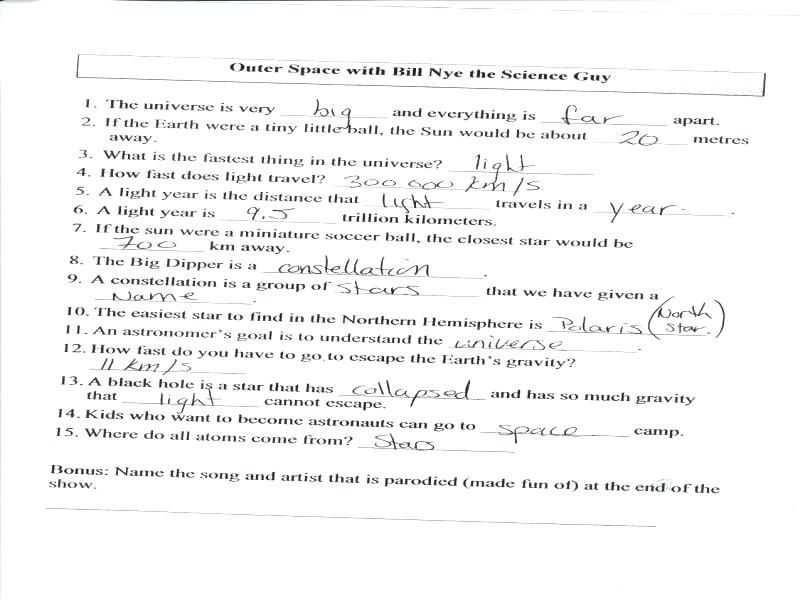 Outer Space with Bill Nye the Science Guy

1. The universe is very big and everything is far apart.
2. If the Earth were a tiny little ball, the Sun would be about 20 metres away.
3. What is the fastest thing in the universe? light
4. How fast does light travel? 300 000 km/s
5. A light year is the distance that light travels in a year.
6. A light year is 9.5 trillion kilometers.
7. If the sun were a miniature soccer ball, the closest star would be 700 km away.
8. The Big Dipper is a constellation.
9. A constellation is a group of stars that we have given a Name.
10. The easiest star to find in the Northern Hemisphere is Polaris (North star.)
11. An astronomer's goal is to understand the universe.
12. How fast do you have to go to escape the Earth's gravity? 11 km/s
13. A black hole is a star that has collapsed and has so much gravity that light cannot escape.
14. Kids who want to become astronauts can go to space camp.
15. Where do all atoms come from? Stars

Bonus: Name the song and artist that is parodied (made fun of) at the end of the show.